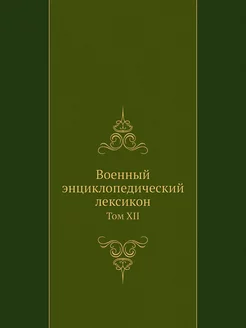 Военный энциклопедический лексикон
Том XII